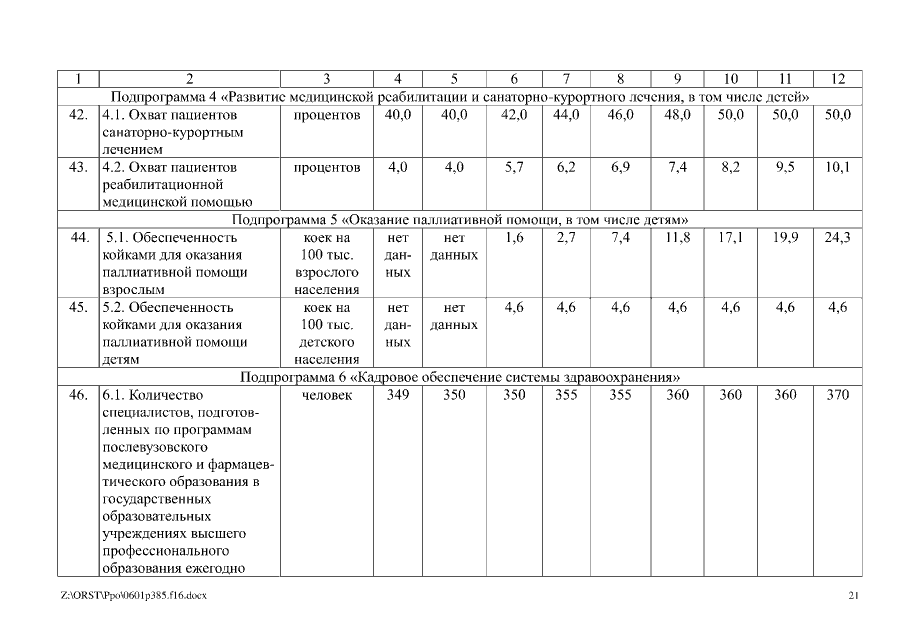 | 1 | 2 | 3 | 4 | 5 | 6 | 7 | 8 | 9 | 10 | 11 | 12 |
|---|---|---|---|---|---|---|---|---|---|---|---|
| Подпрограмма 4 «Развитие медицинской реабилитации и санаторно-курортного лечения, в том числе детей» | | | | | | | | | | | |
| 42. | 4.1. Охват пациентов санаторно-курортным лечением | процентов | 40,0 | 40,0 | 42,0 | 44,0 | 46,0 | 48,0 | 50,0 | 50,0 | 50,0 |
| 43. | 4.2. Охват пациентов реабилитационной медицинской помощью | процентов | 4,0 | 4,0 | 5,7 | 6,2 | 6,9 | 7,4 | 8,2 | 9,5 | 10,1 |
| Подпрограмма 5 «Оказание паллиативной помощи, в том числе детям» | | | | | | | | | | | |
| 44. | 5.1. Обеспеченность койками для оказания паллиативной помощи взрослым | коек на 100 тыс. взрослого населения | нет данных | нет данных | 1,6 | 2,7 | 7,4 | 11,8 | 17,1 | 19,9 | 24,3 |
| 45. | 5.2. Обеспеченность койками для оказания паллиативной помощи детям | коек на 100 тыс. детского населения | нет данных | нет данных | 4,6 | 4,6 | 4,6 | 4,6 | 4,6 | 4,6 | 4,6 |
| Подпрограмма 6 «Кадровое обеспечение системы здравоохранения» | | | | | | | | | | | |
| 46. | 6.1. Количество специалистов, подготовленных по программам послевузовского медицинского и фармацевтического образования в государственных образовательных учреждениях высшего профессионального образования ежегодно | человек | 349 | 350 | 350 | 355 | 355 | 360 | 360 | 360 | 370 |

Z:\ORST\Ppo\0601p385.f16.docx

21